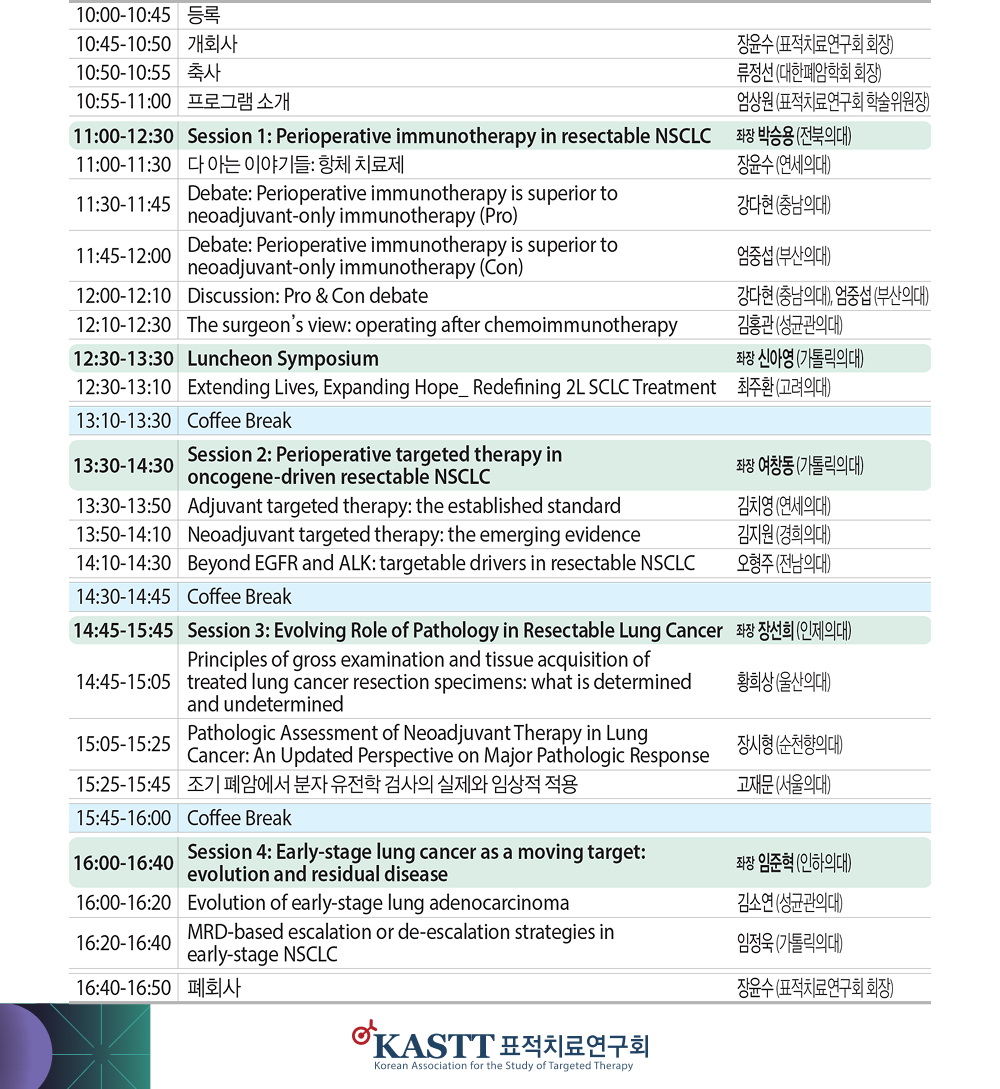 | 10:00-10:45 | 등록 | |
|---|---|---|
| 10:45-10:50 | 개회사 | 장윤수 (표적치료연구회 회장) |
| 10:50-10:55 | 축사 | 류정선 (대한폐암학회 회장) |
| 10:55-11:00 | 프로그램 소개 | 엄상원 (표적치료연구회 학술위원장) |
| 11:00-12:30 | Session 1: Perioperative immunotherapy in resectable NSCLC | 좌장 박승용 (전북의대) |
| 11:00-11:30 | 다 아는 이야기들: 항체 치료제 | 장윤수 (연세의대) |
| 11:30-11:45 | Debate: Perioperative immunotherapy is superior to neoadjuvant-only immunotherapy (Pro) | 강다현 (충남의대) |
| 11:45-12:00 | Debate: Perioperative immunotherapy is superior to neoadjuvant-only immunotherapy (Con) | 엄중섭 (부산의대) |
| 12:00-12:10 | Discussion: Pro & Con debate | 강다현 (충남의대), 엄중섭 (부산의대) |
| 12:10-12:30 | The surgeon's view: operating after chemoimmunotherapy | 김홍관 (성균관의대) |
| 12:30-13:30 | Luncheon Symposium | 좌장 신아영 (가톨릭의대) |
| 12:30-13:10 | Extending Lives, Expanding Hope_ Redefining 2L SCLC Treatment | 최주환 (고려의대) |
| 13:10-13:30 | Coffee Break | |
| 13:30-14:30 | Session 2: Perioperative targeted therapy in oncogene-driven resectable NSCLC | 좌장 여창동 (가톨릭의대) |
| 13:30-13:50 | Adjuvant targeted therapy: the established standard | 김치영 (연세의대) |
| 13:50-14:10 | Neoadjuvant targeted therapy: the emerging evidence | 김지원 (경희의대) |
| 14:10-14:30 | Beyond EGFR and ALK: targetable drivers in resectable NSCLC | 오형주 (전남의대) |
| 14:30-14:45 | Coffee Break | |
| 14:45-15:45 | Session 3: Evolving Role of Pathology in Resectable Lung Cancer | 좌장 장선희 (인제의대) |
| 14:45-15:05 | Principles of gross examination and tissue acquisition of treated lung cancer resection specimens: what is determined and undetermined | 황희상 (울산의대) |
| 15:05-15:25 | Pathologic Assessment of Neoadjuvant Therapy in Lung Cancer: An Updated Perspective on Major Pathologic Response | 장시형 (순천향의대) |
| 15:25-15:45 | 조기 폐암에서 분자 유전학 검사의 실제와 임상적 적용 | 고재문 (서울의대) |
| 15:45-16:00 | Coffee Break | |
| 16:00-16:40 | Session 4: Early-stage lung cancer as a moving target: evolution and residual disease | 좌장 임준혁 (인하의대) |
| 16:00-16:20 | Evolution of early-stage lung adenocarcinoma | 김소연 (성균관의대) |
| 16:20-16:40 | MRD-based escalation or de-escalation strategies in early-stage NSCLC | 임정욱 (가톨릭의대) |
| 16:40-16:50 | 폐회사 | 장윤수 (표적치료연구회 회장) |

KASTT 표적치료연구회
Korean Association for the Study of Targeted Therapy